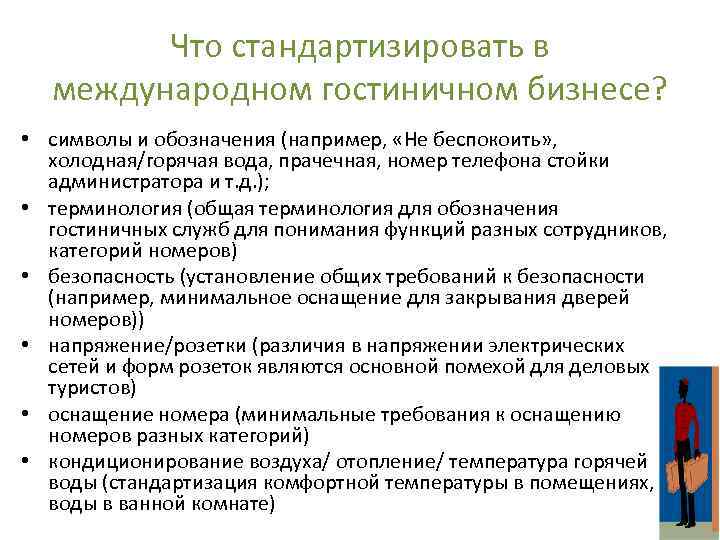 Что стандартизировать в международном гостиничном бизнесе?

• символы и обозначения (например, «Не беспокоить», холодная/горячая вода, прачечная, номер телефона стойки администратора и т.д.);
• терминология (общая терминология для обозначения гостиничных служб для понимания функций разных сотрудников, категорий номеров)
• безопасность (установление общих требований к безопасности (например, минимальное оснащение для закрывания дверей номеров))
• напряжение/розетки (различия в напряжении электрических сетей и форм розеток являются основной помехой для деловых туристов)
• оснащение номера (минимальные требования к оснащению номеров разных категорий)
• кондиционирование воздуха/ отопление/ температура горячей воды (стандартизация комфортной температуры в помещениях, воды в ванной комнате)